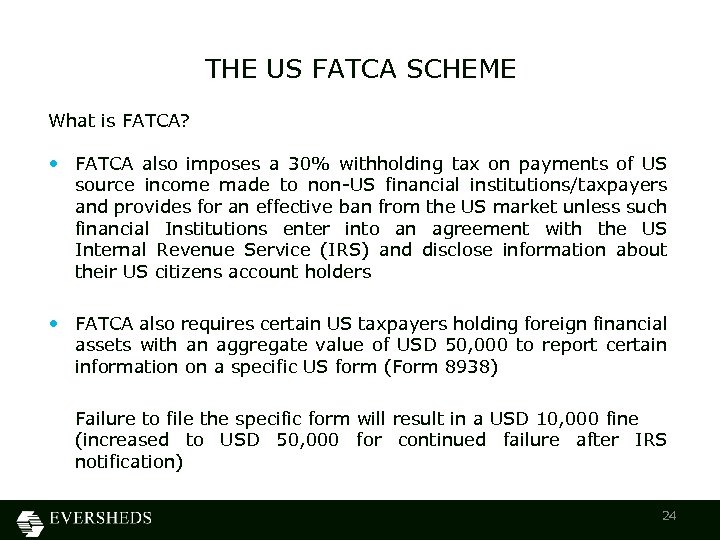 THE US FATCA SCHEME

What is FATCA?

• FATCA also imposes a 30% withholding tax on payments of US source income made to non-US financial institutions/taxpayers and provides for an effective ban from the US market unless such financial Institutions enter into an agreement with the US Internal Revenue Service (IRS) and disclose information about their US citizens account holders

• FATCA also requires certain US taxpayers holding foreign financial assets with an aggregate value of USD 50,000 to report certain information on a specific US form (Form 8938)

Failure to file the specific form will result in a USD 10,000 fine (increased to USD 50,000 for continued failure after IRS notification)

EVERSHEDS

24